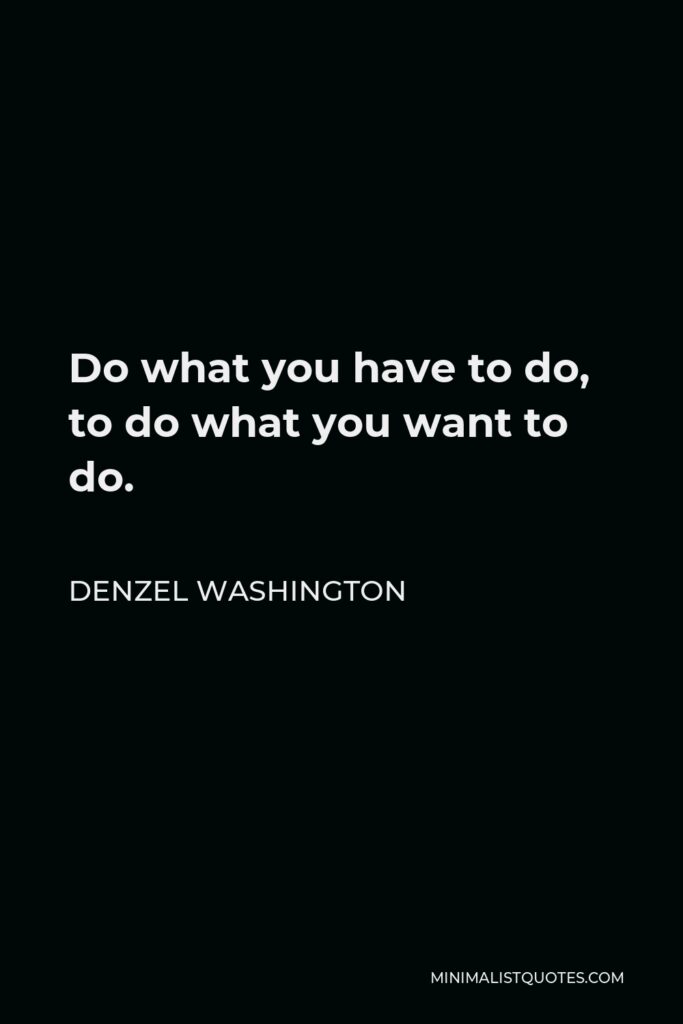 Do what you have to do, to do what you want to do.

DENZEL WASHINGTON

MINIMALISTQUOTES.COM